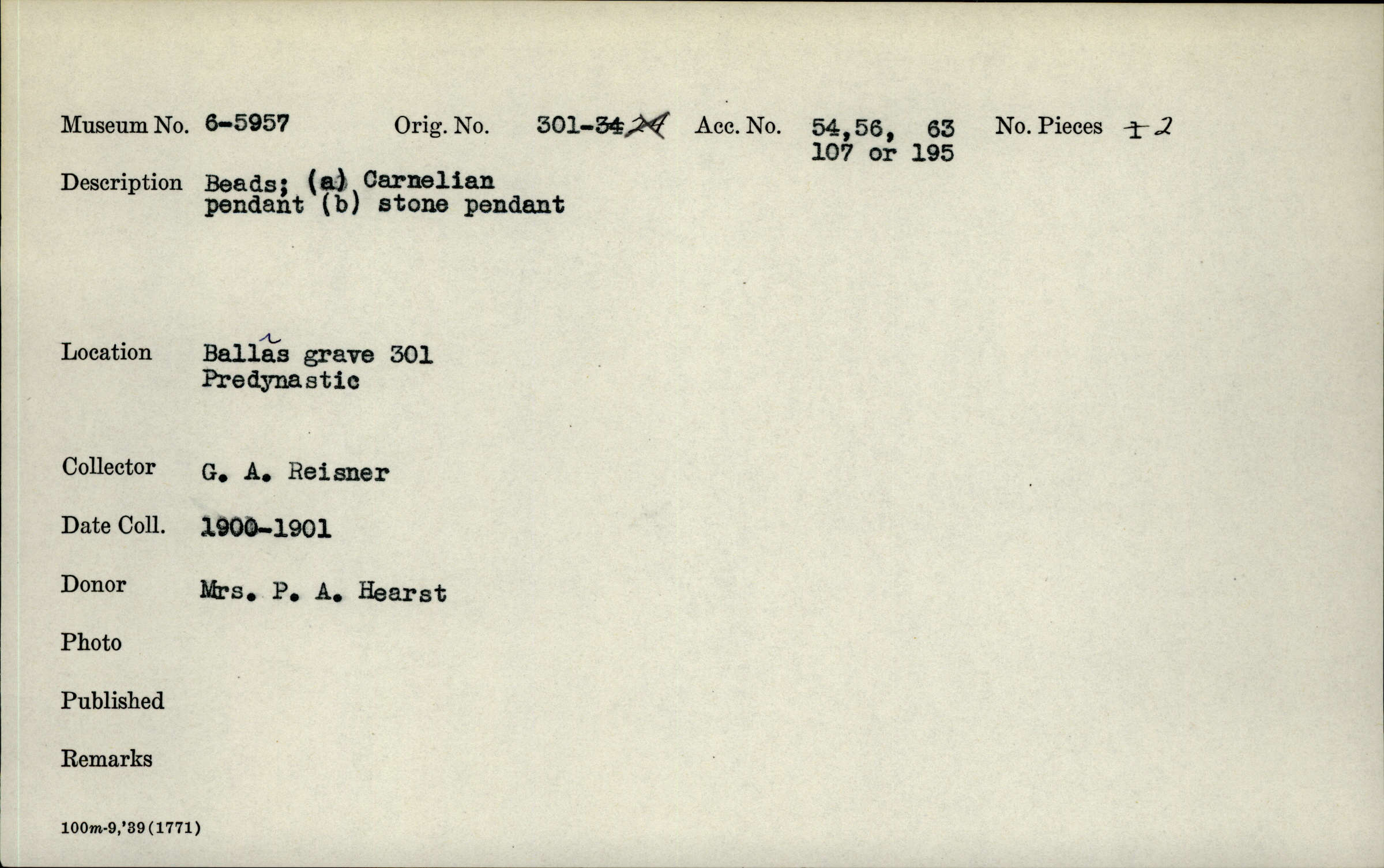 Museum No. 6-5957 Orig. No. 301-34 24 Acc. No. 54,56, 63 107 or 195 No. Pieces 1 2

Description Beads; (a) Carnelian pendant (b) stone pendant

Location Ballas grave 301 Predynastic

Collector G. A. Reisner

Date Coll. 1900-1901

Donor Mrs. P. A. Hearst

Photo

Published

Remarks

100m-9,'39(1771)